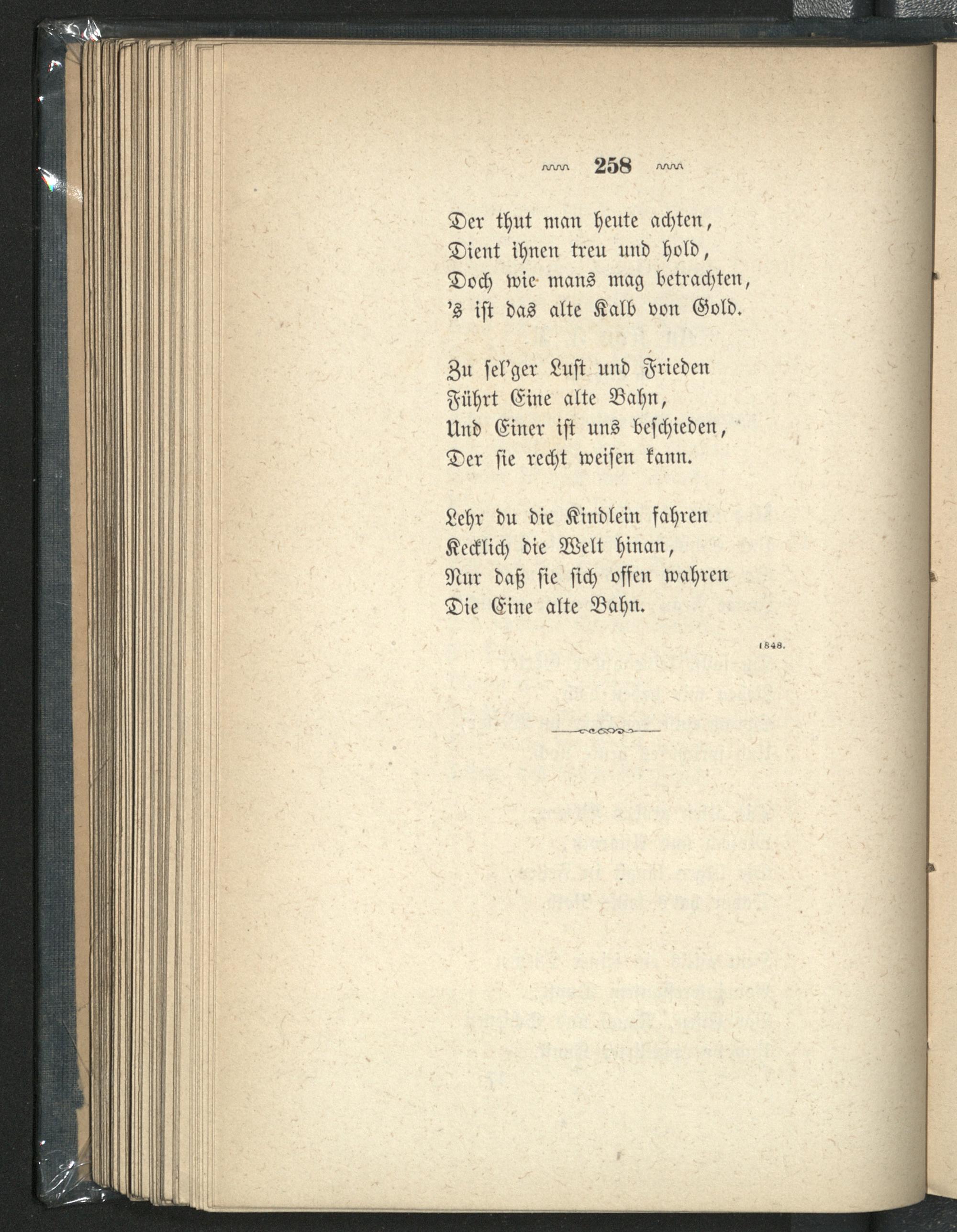 258

Der thut man heute achten,
Dient ihnen treu und hold,
Doch wie mans mag betrachten,
's ist das alte Kalb von Gold.

Zu sel'ger Lust und Frieden
Führt Eine alte Bahn,
Und Einer ist uns beschieden,
Der sie recht weisen kann.

Lehr du die Kindlein fahren
Kecklich die Welt hinan,
Nur daß sie sich offen wahren
Die Eine alte Bahn.

1848.